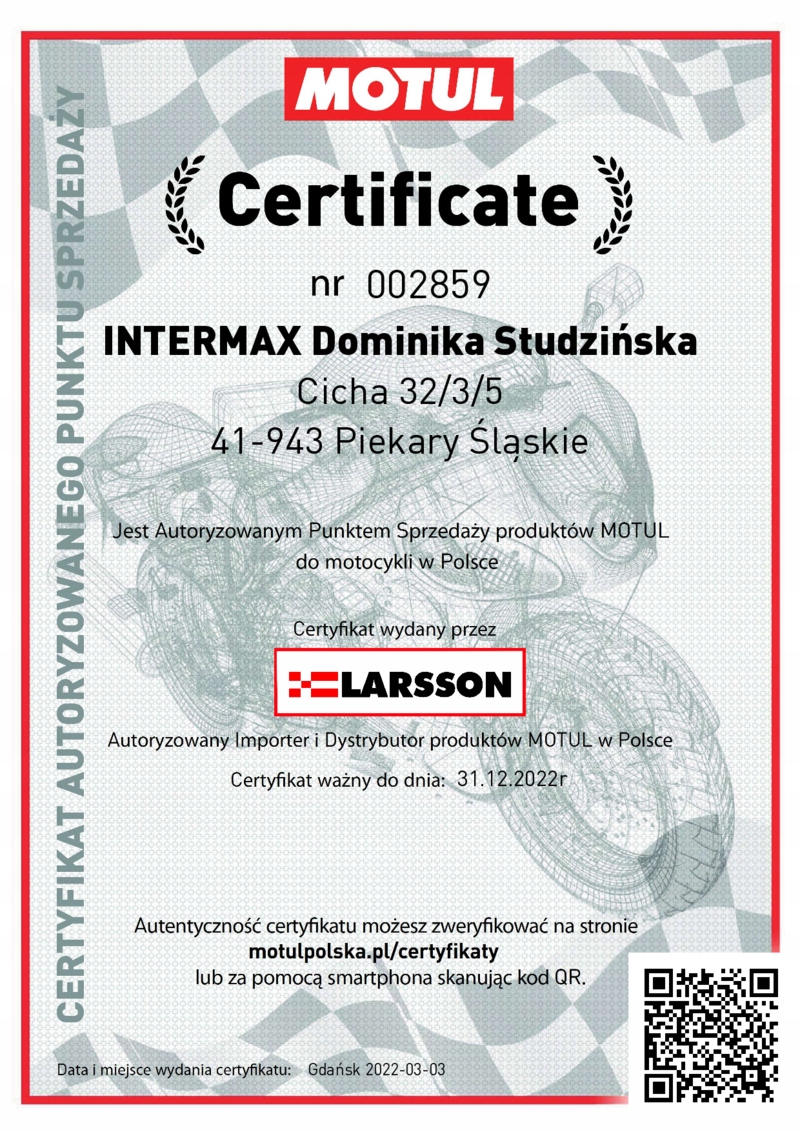 MOTUL

Certificate

nr 002859

INTERMAX Dominika Studzińska

Cicha 32/3/5

41-943 Piekary Śląskie

Jest Autoryzowanym Punktem Sprzedaży produktów MOTUL do motocykli w Polsce

Certyfikat wydany przez

LARSSON

Autoryzowany Importer i Dystrybutor produktów MOTUL w Polsce

Certyfikat ważny do dnia: 31.12.2022r

Autentyczność certyfikatu możesz zweryfikować na stronie motulpolska.pl/certyfikaty lub za pomocą smartphona skanując kod QR.

Data i miejsce wydania certyfikatu: Gdańsk 2022-03-03

CERTYFIKAT AUTORYZOWANEGO PUNKTU SPRZEDAŻY